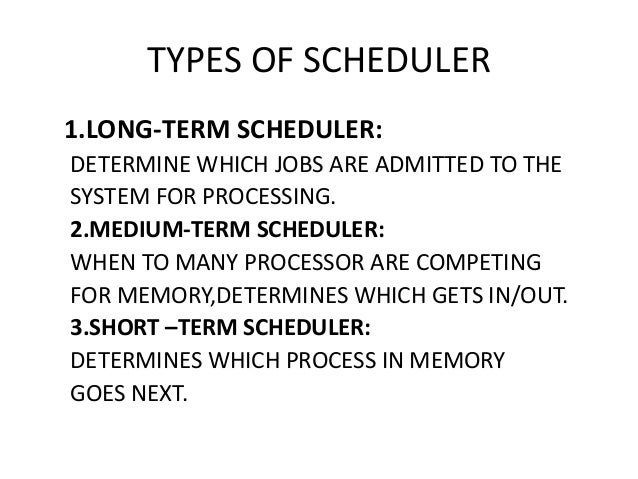 TYPES OF SCHEDULER

1.LONG-TERM SCHEDULER:
DETERMINE WHICH JOBS ARE ADMITTED TO THE SYSTEM FOR PROCESSING.
2.MEDIUM-TERM SCHEDULER:
WHEN TO MANY PROCESSOR ARE COMPETING FOR MEMORY,DETERMINES WHICH GETS IN/OUT.
3.SHORT –TERM SCHEDULER:
DETERMINES WHICH PROCESS IN MEMORY GOES NEXT.